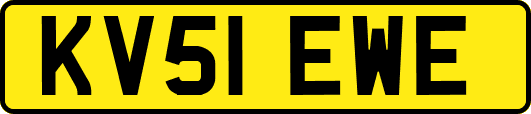 KV51 EWE